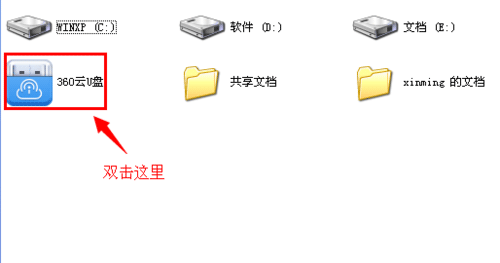 WINXP (C:)

软件 (D:)

文档 (E:)

360云U盘

共享文档

xinming 的文档

双击这里